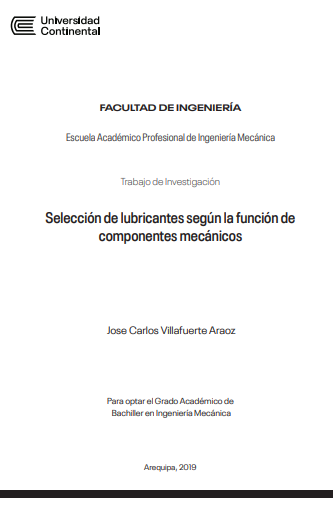 Universidad Continental

FACULTAD DE INGENIERÍA

Escuela Académico Profesional de Ingeniería Mecánica

Trabajo de Investigación

Selección de lubricantes según la función de componentes mecánicos

Jose Carlos Villafuerte Araoz

Para optar el Grado Académico de Bachiller en Ingeniería Mecánica

Arequipa, 2019